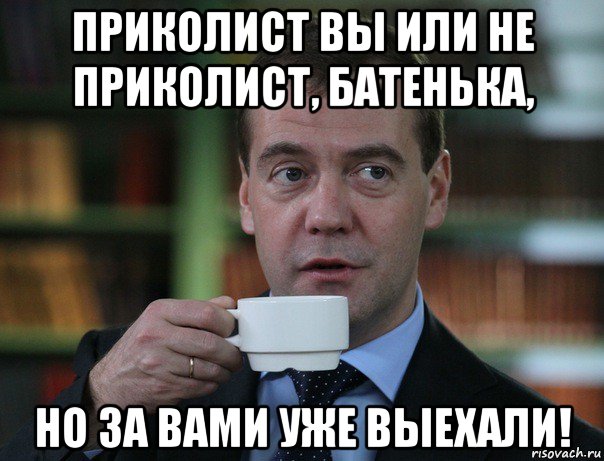 ПРИКОЛИСТ ВЫ ИЛИ НЕ ПРИКОЛИСТ, БАТЕНЬКА,

НО ЗА ВАМИ УЖЕ ВЫЕХАЛИ!

risovach.ru